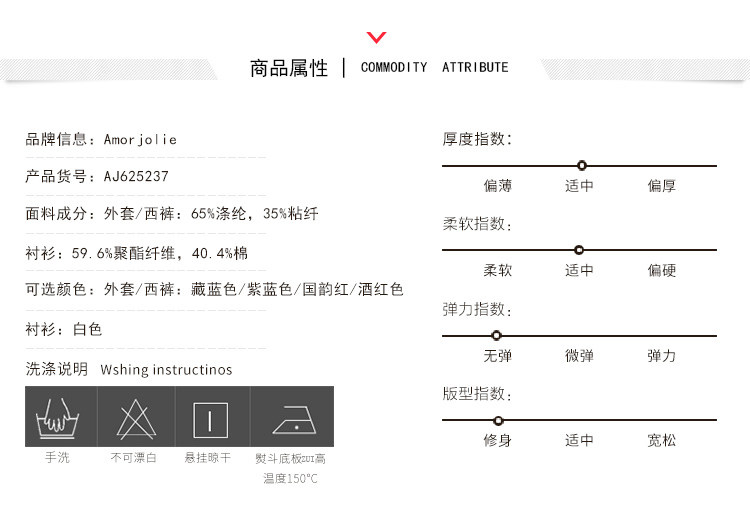 商品属性 | COMMODITY ATTRIBUTE

品牌信息：Amorjolie

产品货号：AJ625237

面料成分：外套/西裤：65%涤纶，35%粘纤

衬衫：59.6%聚酯纤维，40.4%棉

可选颜色：外套/西裤：藏蓝色/紫蓝色/国韵红/酒红色

衬衫：白色

洗涤说明 Wshing instructinos

手洗

不可漂白

悬挂晾干

熨斗底板zui高温度150°C

厚度指数：

偏薄 适中 偏厚

柔软指数：

柔软 适中 偏硬

弹力指数：

无弹 微弹 弹力

版型指数：

修身 适中 宽松